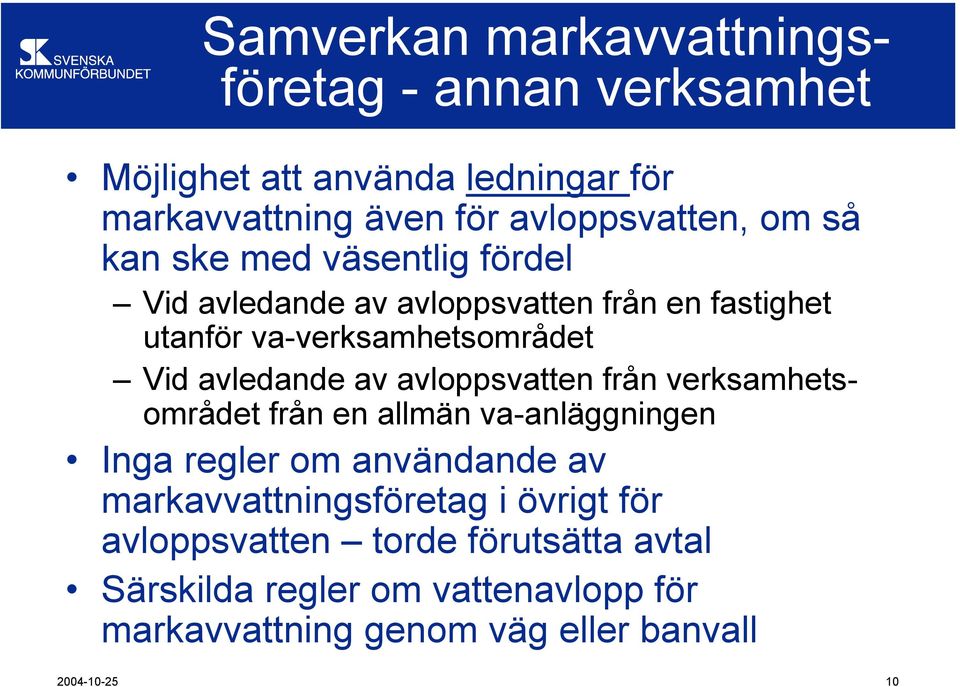 SVENSKA KOMMUNFÖRBUNDET

Samverkan markavvattningsföretag - annan verksamhet

• Möjlighet att använda ledningar för markavvattning även för avloppsvatten, om så kan ske med väsentlig fördel
– Vid avledande av avloppsvatten från en fastighet utanför va-verksamhetsområdet
– Vid avledande av avloppsvatten från verksamhetsområdet från en allmän va-anläggningen
• Inga regler om användande av markavvattningsföretag i övrigt för avloppsvatten – torde förutsätta avtal
• Särskilda regler om vattenavlopp för markavvattning genom väg eller banvall

2004-10-25

10